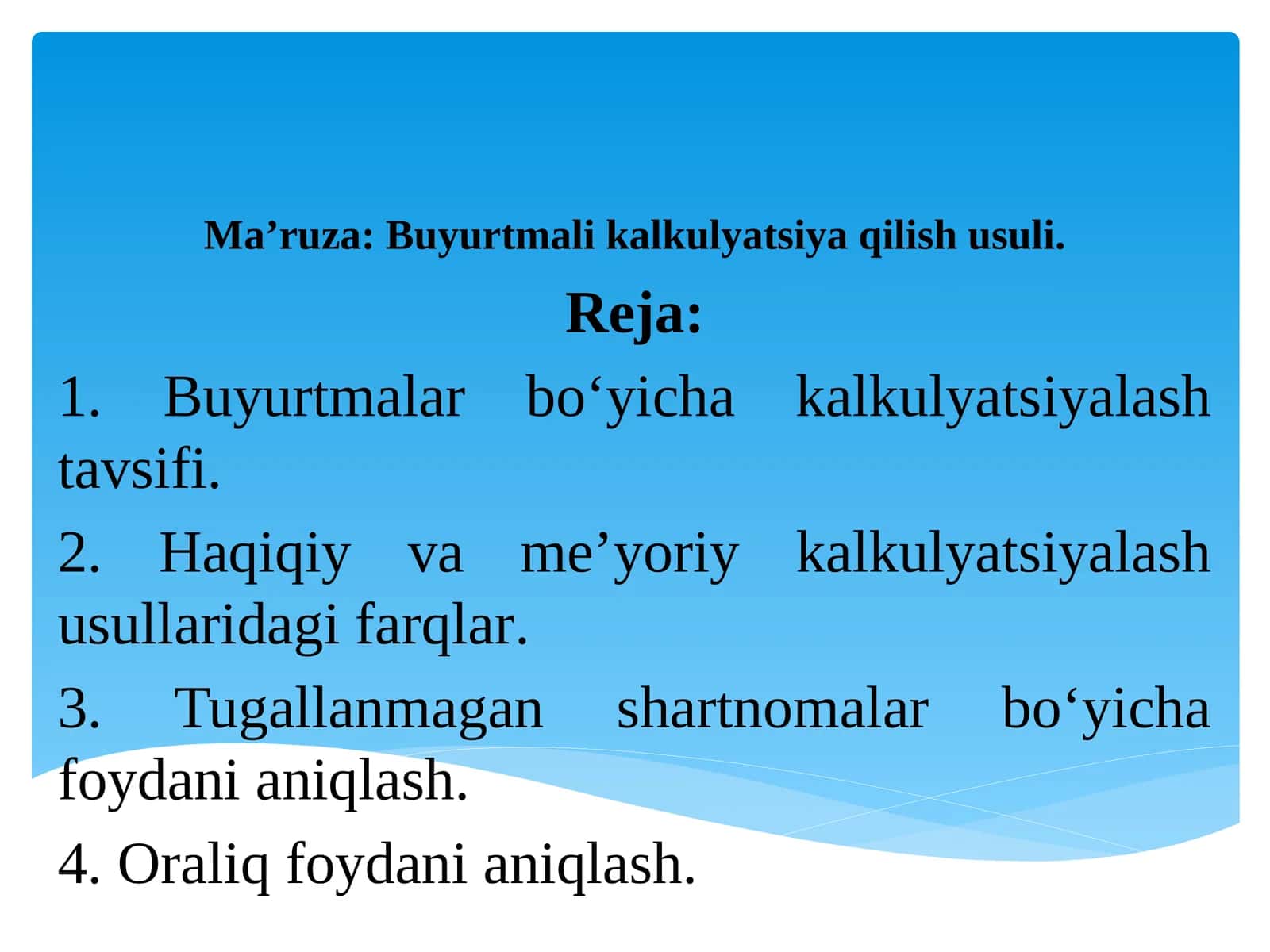 Ma’ruza: Buyurtmali kalkulyatsiya qilish usuli.

Reja:

1. Buyurtmalar bo‘yicha kalkulyatsiyalash tavsifi.

2. Haqiqiy va me’yoriy kalkulyatsiyalash usullaridagi farqlar.

3. Tugallanmagan shartnomalar bo‘yicha foydani aniqlash.

4. Oraliq foydani aniqlash.